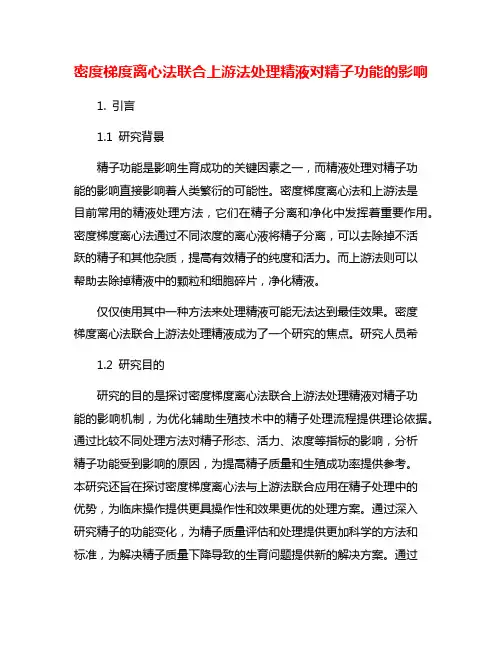 密度梯度离心法联合上游法处理精液对精子功能的影响

1. 引言

1.1 研究背景

精子功能是影响生育成功的关键因素之一，而精液处理对精子功能的影响直接影响着人类繁衍的可能性。密度梯度离心法和上游法是目前常用的精液处理方法，它们在精子分离和净化中发挥着重要作用。密度梯度离心法通过不同浓度的离心液将精子分离，可以去除掉不活跃的精子和其他杂质，提高有效精子的纯度和活力。而上游法则可以帮助去除掉精液中的颗粒和细胞碎片，净化精液。

仅仅使用其中一种方法来处理精液可能无法达到最佳效果。密度梯度离心法联合上游法处理精液成为了一个研究的焦点。研究人员希

1.2 研究目的

研究的目的是探讨密度梯度离心法联合上游法处理精液对精子功能的影响机制，为优化辅助生殖技术中的精子处理流程提供理论依据。通过比较不同处理方法对精子形态、活力、浓度等指标的影响，分析精子功能受到影响的原因，为提高精子质量和生殖成功率提供参考。本研究还旨在探讨密度梯度离心法与上游法联合应用在精子处理中的优势，为临床操作提供更具操作性和效果更优的处理方案。通过深入研究精子的功能变化，为精子质量评估和处理提供更加科学的方法和标准，为解决精子质量下降导致的生育问题提供新的解决方案。通过